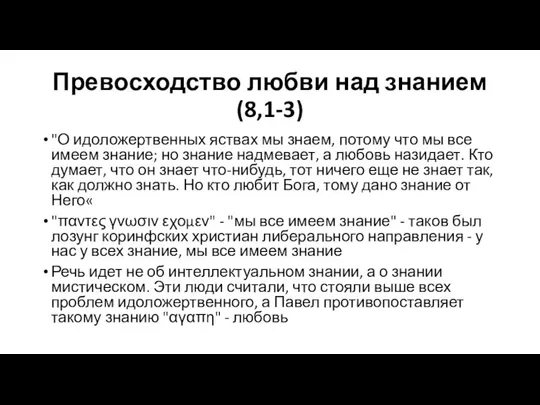 Превосходство любви над знанием (8,1-3)

• "О идоложертвенных яствах мы знаем, потому что мы все имеем знание; но знание надмевает, а любовь назидает. Кто думает, что он знает что-нибудь, тот ничего еще не знает так, как должно знать. Но кто любит Бога, тому дано знание от Него«

• "παντες γνωσιν εχομεν" - "мы все имеем знание" - таков был лозунг коринфских христиан либерального направления - у нас у всех знание, мы все имеем знание

• Речь идет не об интеллектуальном знании, а о знании мистическом. Эти люди считали, что стояли выше всех проблем идоложертвенного, а Павел противопоставляет такому знанию "αγαπη" - любовь